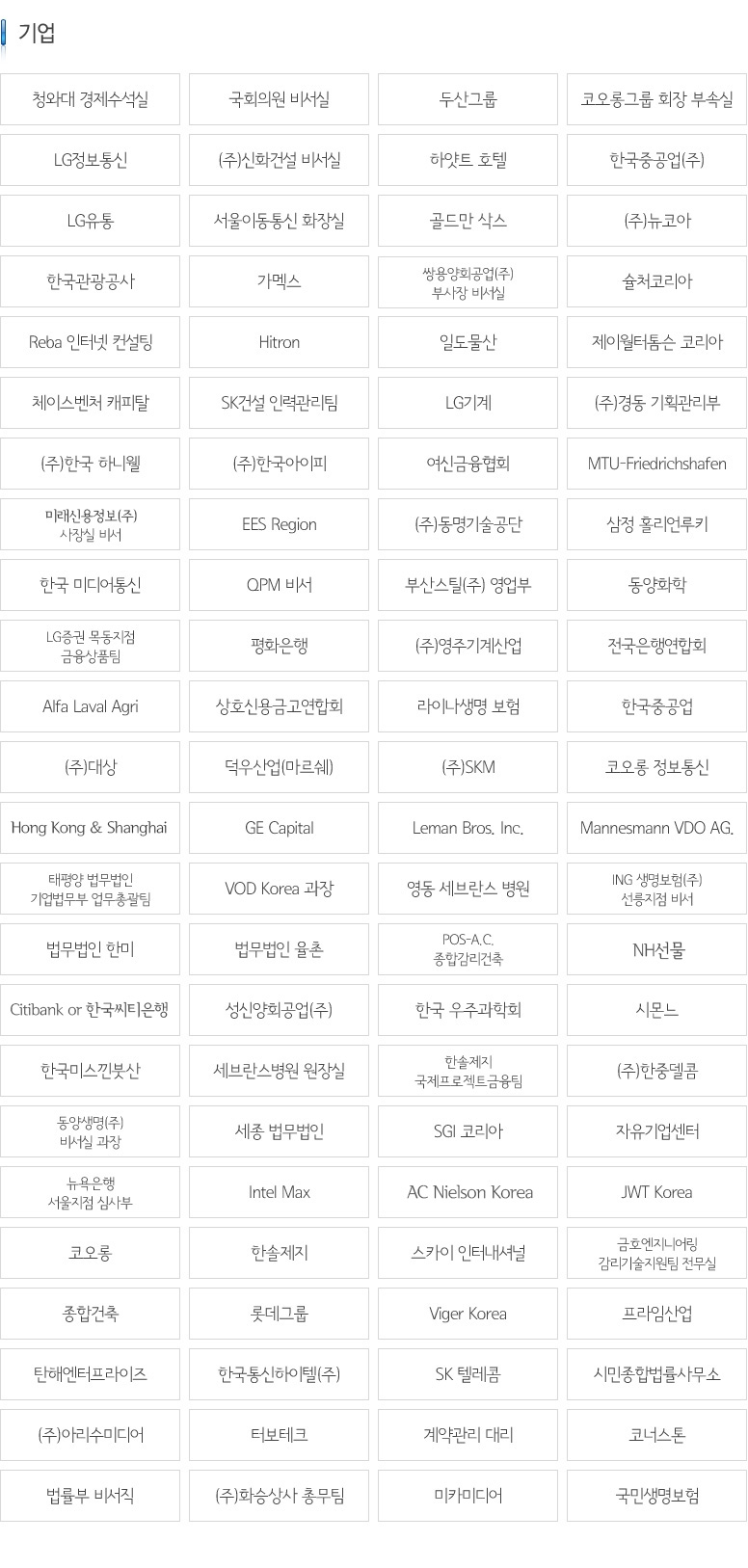 기업

| | | | |
|---|---|---|---|
| 청와대 경제수석실 | 국회의원 비서실 | 두산그룹 | 코오롱그룹 회장 부속실 |
| LG정보통신 | (주)신화건설 비서실 | 하얏트 호텔 | 한국중공업(주) |
| LG유통 | 서울이동통신 화장실 | 골드만 삭스 | (주)뉴코아 |
| 한국관광공사 | 가멕스 | 쌍용양회공업(주) 부사장 비서실 | 슐처코리아 |
| Reba 인터넷 컨설팅 | Hitron | 일도물산 | 제이월터톰슨 코리아 |
| 체이스벤처 캐피탈 | SK건설 인력관리팀 | LG기계 | (주)경동 기획관리부 |
| (주)한국 하니웰 | (주)한국아이피 | 여신금융협회 | MTU-Friedrichshafen |
| 미래신용정보(주) 사장실 비서 | EES Region | (주)동명기술공단 | 삼정 홀리언루키 |
| 한국 미디어통신 | QPM 비서 | 부산스틸(주) 영업부 | 동양화학 |
| LG증권 목동지점 금융상품팀 | 평화은행 | (주)영주기계산업 | 전국은행연합회 |
| Alfa Laval Agri | 상호신용금고연합회 | 라이나생명 보험 | 한국중공업 |
| (주)대상 | 덕우산업(마르쉐) | (주)SKM | 코오롱 정보통신 |
| Hong Kong & Shanghai | GE Capital | Leman Bros. Inc. | Mannesmann VDO AG. |
| 태평양 법무법인 기업법무부 업무총괄팀 | VOD Korea 과장 | 영동 세브란스 병원 | ING 생명보험(주) 선릉지점 비서 |
| 법무법인 한미 | 법무법인 율촌 | POS-A.C. 종합감리건축 | NH선물 |
| Citibank or 한국씨티은행 | 성신양회공업(주) | 한국 우주과학회 | 시몬느 |
| 한국미스끼붓산 | 세브란스병원 원장실 | 한솔제지 국제프로젝트금융팀 | (주)한중델콤 |
| 동양생명(주) 비서실 과장 | 세종 법무법인 | SGI 코리아 | 자유기업센터 |
| 뉴욕은행 서울지점 심사부 | Intel Max | AC Nielson Korea | JWT Korea |
| 코오롱 | 한솔제지 | 스카이 인터내셔널 | 금호엔지니어링 감리기술지원팀 전무실 |
| 종합건축 | 롯데그룹 | Viger Korea | 프라임산업 |
| 탄해엔터프라이즈 | 한국통신하이텔(주) | SK 텔레콤 | 시민종합법률사무소 |
| (주)아리수미디어 | 터보테크 | 계약관리 대리 | 코너스톤 |
| 법률부 비서직 | (주)화승상사 총무팀 | 미카미디어 | 국민생명보험 |